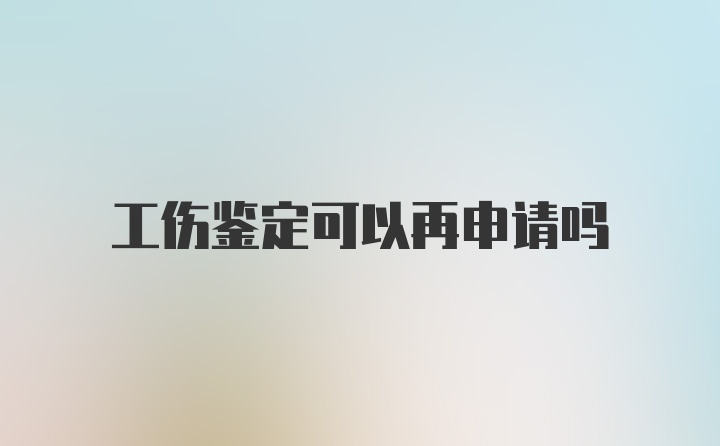 工伤鉴定可以再申请吗